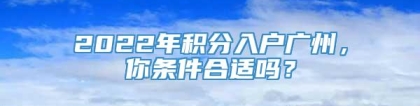 2022年积分入户广州，
你条件合适吗？